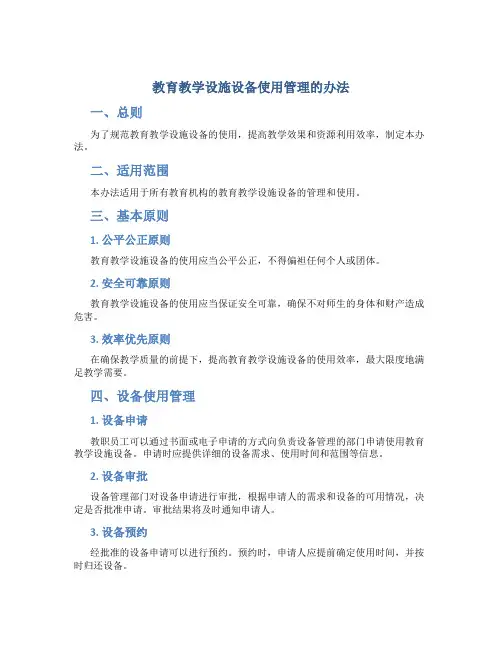 教育教学设施设备使用管理的办法

一、总则

为了规范教育教学设施设备的使用，提高教学效果和资源利用效率，制定本办法。

二、适用范围

本办法适用于所有教育机构的教育教学设施设备的管理和使用。

三、基本原则

1. 公平公正原则

教育教学设施设备的使用应当公平公正，不得偏袒任何个人或团体。

2. 安全可靠原则

教育教学设施设备的使用应当保证安全可靠，确保不对师生的身体和财产造成危害。

3. 效率优先原则

在确保教学质量的前提下，提高教育教学设施设备的使用效率，最大限度地满足教学需要。

四、设备使用管理

1. 设备申请

教职员工可以通过书面或电子申请的方式向负责设备管理的部门申请使用教育教学设施设备。申请时应提供详细的设备需求、使用时间和范围等信息。

2. 设备审批

设备管理部门对设备申请进行审批，根据申请人的需求和设备的可用情况，决定是否批准申请。审批结果将及时通知申请人。

3. 设备预约

经批准的设备申请可以进行预约。预约时，申请人应提前确定使用时间，并按时归还设备。